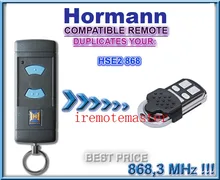 Hormann
COMPATIBLE REMOTE
DUPLICATES YOUR:

HSE2 868

iremotemaster

BEST PRICE
868,3 MHz !!!